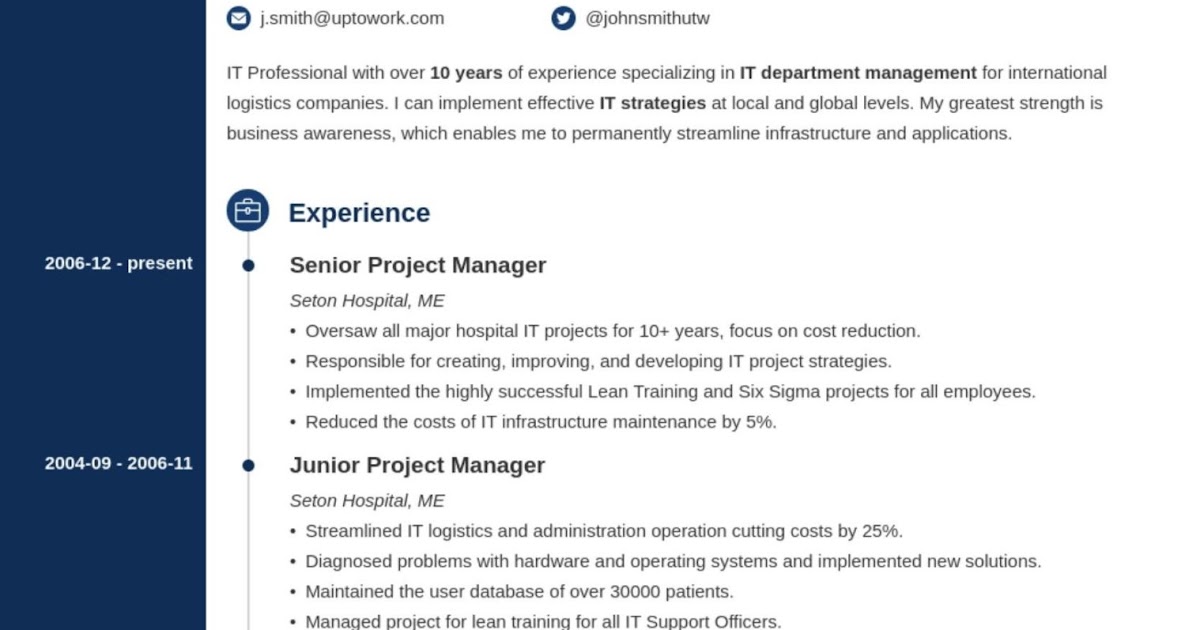 j.smith@uptowork.com @johnsmithutw

IT Professional with over 10 years of experience specializing in IT department management for international logistics companies. I can implement effective IT strategies at local and global levels. My greatest strength is business awareness, which enables me to permanently streamline infrastructure and applications.

Experience

2006-12 - present

Senior Project Manager

Seton Hospital, ME

• Oversaw all major hospital IT projects for 10+ years, focus on cost reduction.
• Responsible for creating, improving, and developing IT project strategies.
• Implemented the highly successful Lean Training and Six Sigma projects for all employees.
• Reduced the costs of IT infrastructure maintenance by 5%.

2004-09 - 2006-11

Junior Project Manager

Seton Hospital, ME

• Streamlined IT logistics and administration operation cutting costs by 25%.
• Diagnosed problems with hardware and operating systems and implemented new solutions.
• Maintained the user database of over 30000 patients.
• Managed project for lean training for all IT Support Officers.